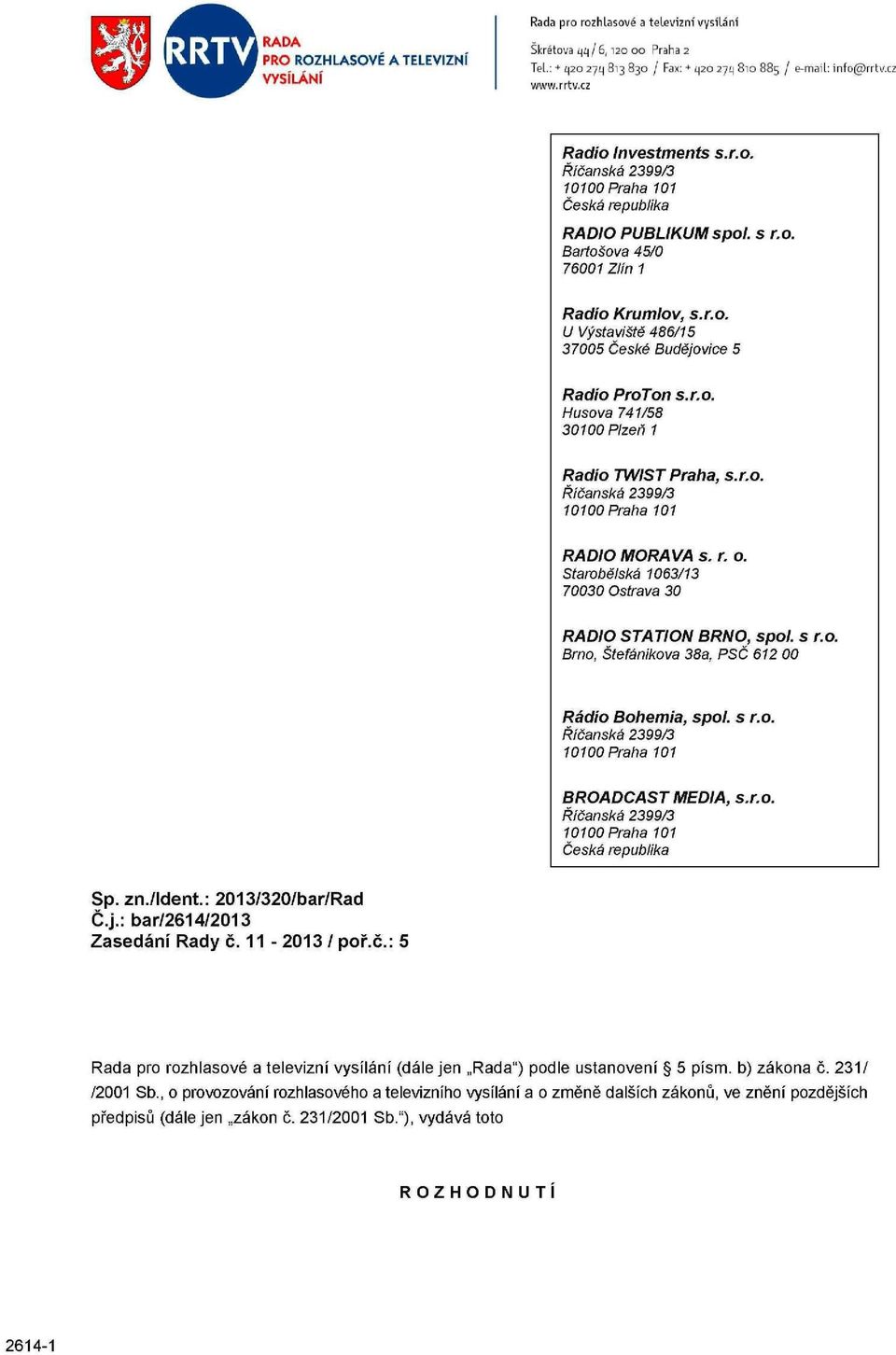 RRTV RADA PRO ROZHLASOVÉ A TELEVIZNÍ VYSÍLÁNÍ

Rada pro rozhlasové a televizní vysílání
Škrétova 44/6, 120 00 Praha 2
Tel.: + 420 274 813 830 / Fax: + 420 274 810 885 / e-mail: info@rrtv.cz
www.rrtv.cz

Radio Investments s.r.o.
Říčanská 2399/3
10100 Praha 101
Česká republika

RADIO PUBLIKUM spol. s r.o.
Bartošova 45/0
76001 Zlín 1

Radio Krumlov, s.r.o.
U Výstaviště 486/15
37005 České Budějovice 5

Radio ProTon s.r.o.
Husova 741/58
30100 Plzeň 1

Radio TWIST Praha, s.r.o.
Říčanská 2399/3
10100 Praha 101

RADIO MORAVA s. r. o.
Starobělská 1063/13
70030 Ostrava 30

RADIO STATION BRNO, spol. s r.o.
Brno, Štefánikova 38a, PSČ 612 00

Rádio Bohemia, spol. s r.o.
Říčanská 2399/3
10100 Praha 101

BROADCAST MEDIA, s.r.o.
Říčanská 2399/3
10100 Praha 101
Česká republika

Sp. zn./Ident.: 2013/320/bar/Rad
Č.j.: bar/2614/2013
Zasedání Rady č. 11 - 2013 / poř.č.: 5

Rada pro rozhlasové a televizní vysílání (dále jen „Rada“) podle ustanovení § 5 písm. b) zákona č. 231/ /2001 Sb., o provozování rozhlasového a televizního vysílání a o změně dalších zákonů, ve znění pozdějších předpisů (dále jen „zákon č. 231/2001 Sb.“), vydává toto

R O Z H O D N U T Í

2614-1